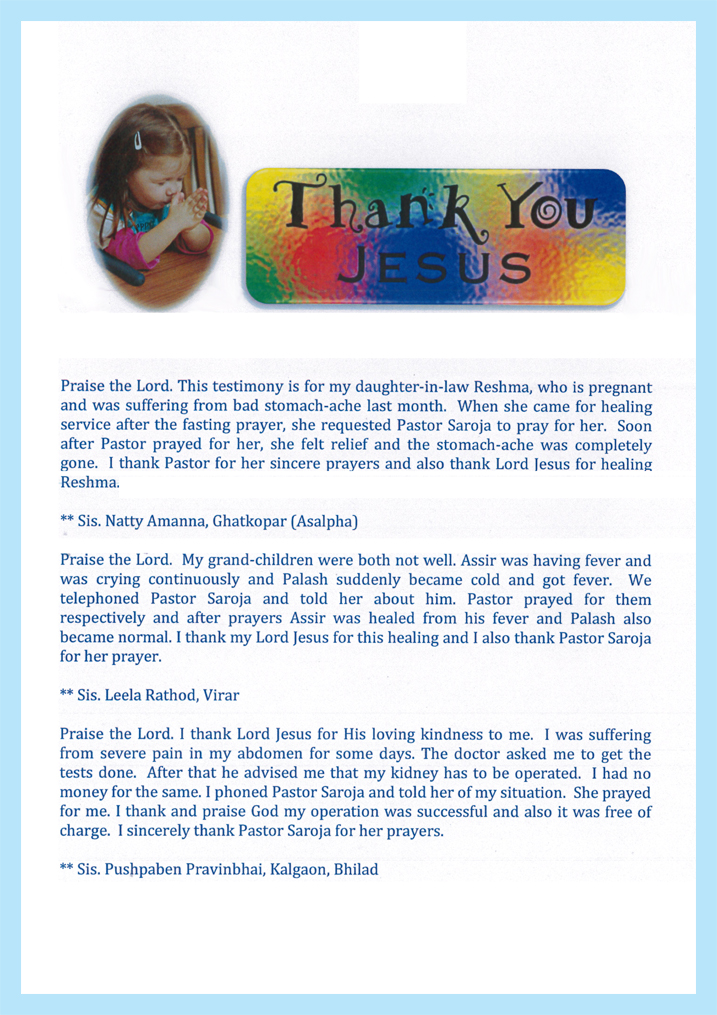 Thank You
JESUS

Praise the Lord. This testimony is for my daughter-in-law Reshma, who is pregnant and was suffering from bad stomach-ache last month. When she came for healing service after the fasting prayer, she requested Pastor Saroja to pray for her. Soon after Pastor prayed for her, she felt relief and the stomach-ache was completely gone. I thank Pastor for her sincere prayers and also thank Lord Jesus for healing Reshma.

** Sis. Natty Amanna, Ghatkopar (Asalpha)

Praise the Lord. My grand-children were both not well. Assir was having fever and was crying continuously and Palash suddenly became cold and got fever. We telephoned Pastor Saroja and told her about him. Pastor prayed for them respectively and after prayers Assir was healed from his fever and Palash also became normal. I thank my Lord Jesus for this healing and I also thank Pastor Saroja for her prayer.

** Sis. Leela Rathod, Virar

Praise the Lord. I thank Lord Jesus for His loving kindness to me. I was suffering from severe pain in my abdomen for some days. The doctor asked me to get the tests done. After that he advised me that my kidney has to be operated. I had no money for the same. I phoned Pastor Saroja and told her of my situation. She prayed for me. I thank and praise God my operation was successful and also it was free of charge. I sincerely thank Pastor Saroja for her prayers.

** Sis. Pushpaben Pravinbhai, Kalgaon, Bhilad